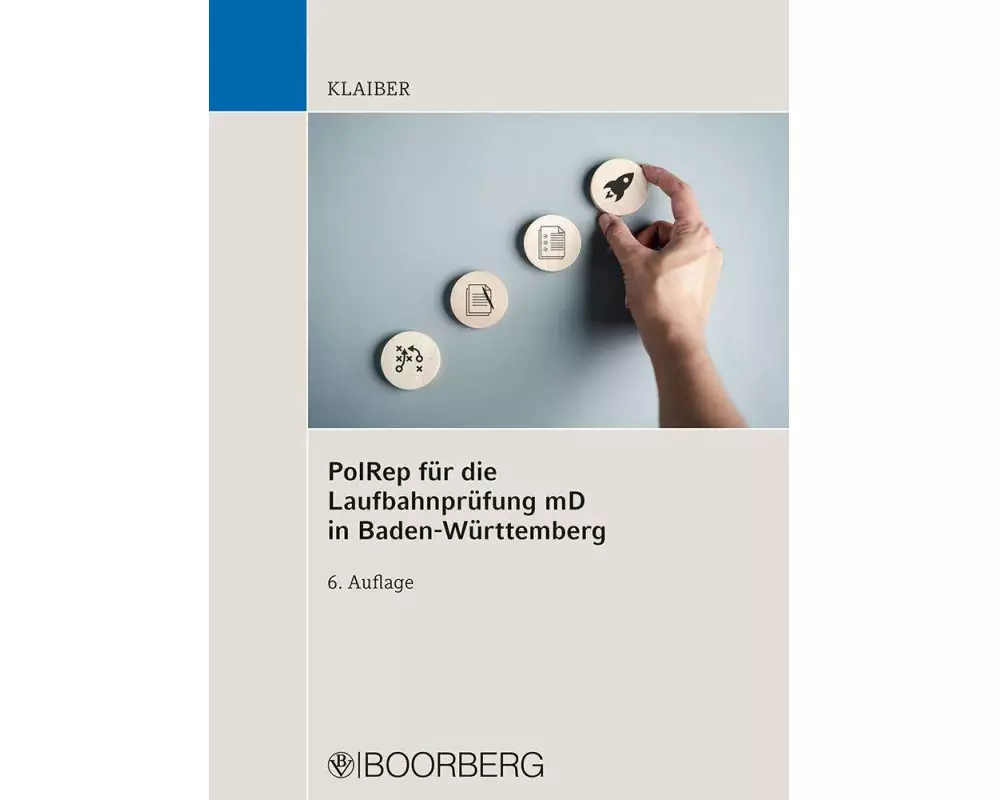 KLAIBER

PolRep für die Laufbahnprüfung mD in Baden-Württemberg

6. Auflage

B | BOORBERG